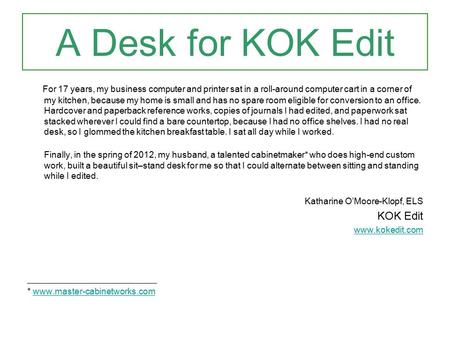 A Desk for KOK Edit

For 17 years, my business computer and printer sat in a roll-around computer cart in a corner of my kitchen, because my home is small and has no spare room eligible for conversion to an office. Hardcover and paperback reference works, copies of journals I had edited, and paperwork sat stacked wherever I could find a bare countertop, because I had no office shelves. I had no real desk, so I glommed the kitchen breakfast table. I sat all day while I worked.

Finally, in the spring of 2012, my husband, a talented cabinetmaker* who does high-end custom work, built a beautiful sit–stand desk for me so that I could alternate between sitting and standing while I edited.

Katharine O'Moore-Klopf, ELS
KOK Edit
www.kokedit.com

* www.master-cabinetworks.com